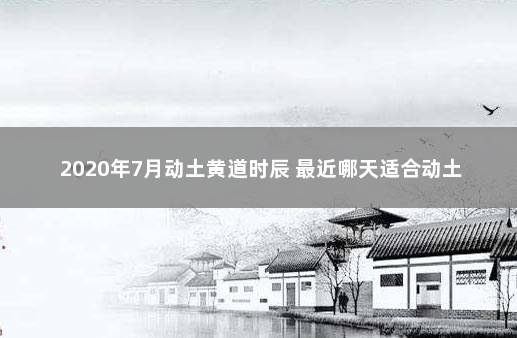 2020年7月动土黄道时辰 最近哪天适合动土